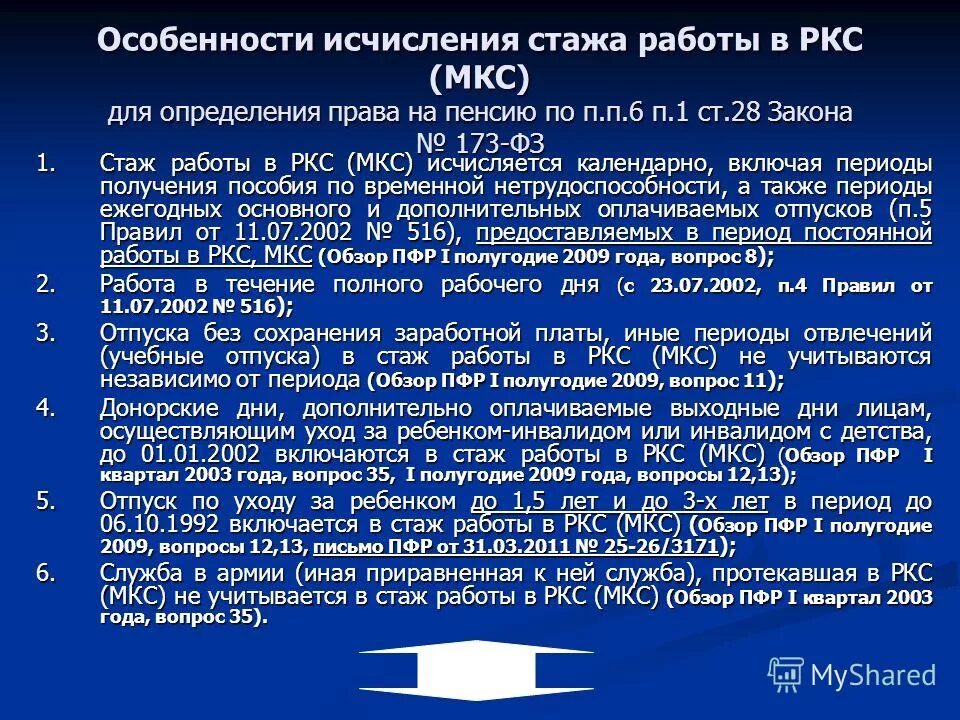 Особенности исчисления стажа работы в РКС (МКС)
для определения права на пенсию по п.п.6 п.1 ст.28 Закона № 173-ФЗ

1. Стаж работы в РКС (МКС) исчисляется календарно, включая периоды получения пособия по временной нетрудоспособности, а также периоды ежегодных основного и дополнительных оплачиваемых отпусков (п.5 Правил от 11.07.2002 № 516), предоставляемых в период постоянной работы в РКС, МКС (Обзор ПФР I полугодие 2009 года, вопрос 8);

2. Работа в течение полного рабочего дня (с 23.07.2002, п.4 Правил от 11.07.2002 № 516);

3. Отпуска без сохранения заработной платы, иные периоды отвлечений (учебные отпуска) в стаж работы в РКС (МКС) не учитываются независимо от периода (Обзор ПФР I полугодие 2009, вопрос 11);

4. Донорские дни, дополнительно оплачиваемые выходные дни лицам, осуществляющим уход за ребенком-инвалидом или инвалидом с детства, до 01.01.2002 включаются в стаж работы в РКС (МКС) (Обзор ПФР I квартал 2003 года, вопрос 35, I полугодие 2009 года, вопросы 12,13);

5. Отпуск по уходу за ребенком до 1,5 лет и до 3-х лет в период до 06.10.1992 включается в стаж работы в РКС (МКС) (Обзор ПФР I полугодие 2009, вопросы 12,13, письмо ПФР от 31.03.2011 № 25-26/3171);

6. Служба в армии (иная приравненная к ней служба), протекавшая в РКС (МКС) не учитывается в стаж работы в РКС (МКС) (Обзор ПФР I квартал 2003 года, вопрос 35).

MyShared